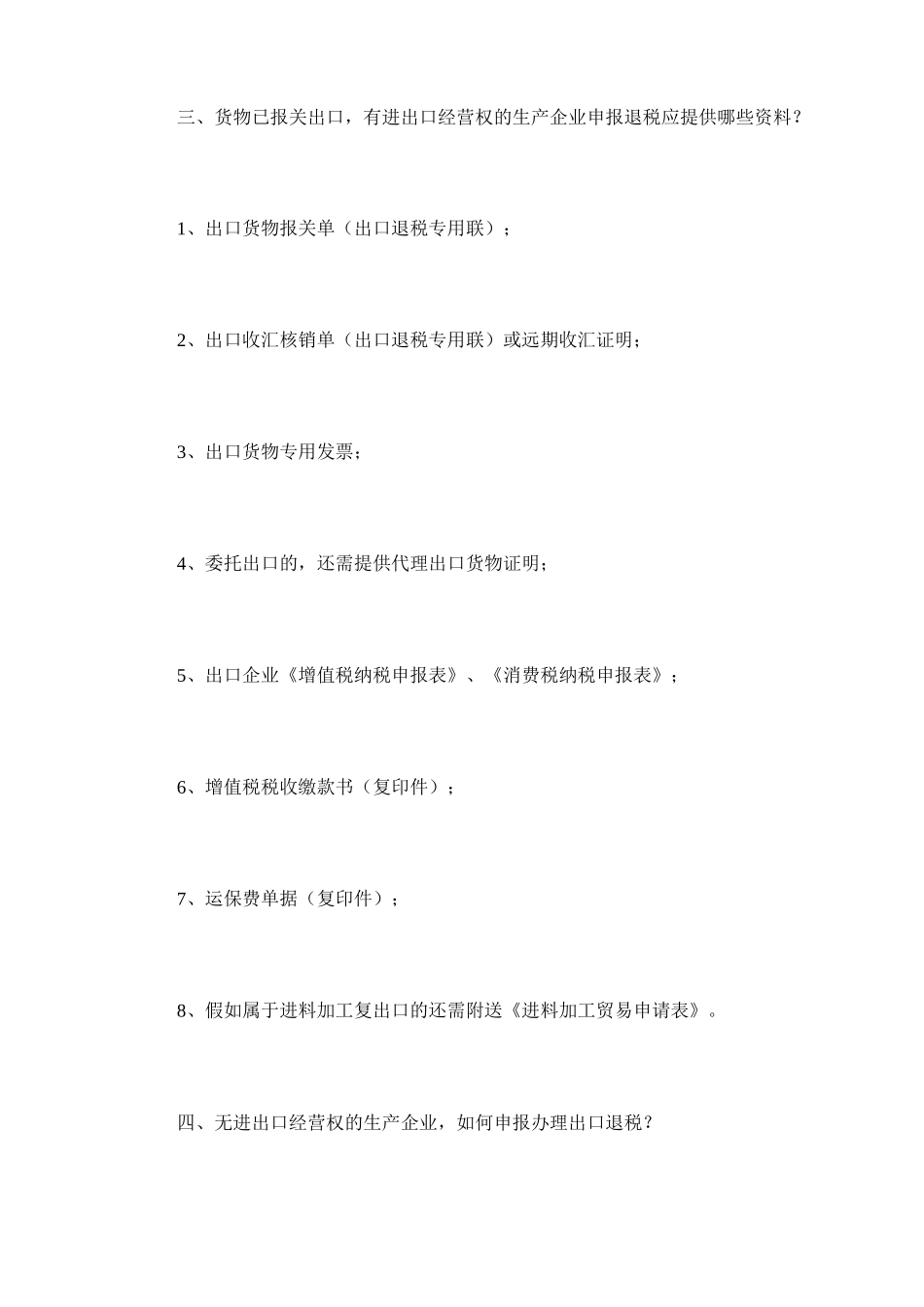 三、货物已报关出口，有进出口经营权的生产企业申报退税应提供哪些资料？

1、出口货物报关单（出口退税专用联）；

2、出口收汇核销单（出口退税专用联）或远期收汇证明；

3、出口货物专用发票；

4、委托出口的，还需提供代理出口货物证明；

5、出口企业《增值税纳税申报表》、《消费税纳税申报表》；

6、增值税税收缴款书（复印件）；

7、运保费单据（复印件）；

8、假如属于进料加工复出口的还需附送《进料加工贸易申请表》。

四、无进出口经营权的生产企业，如何申报办理出口退税？